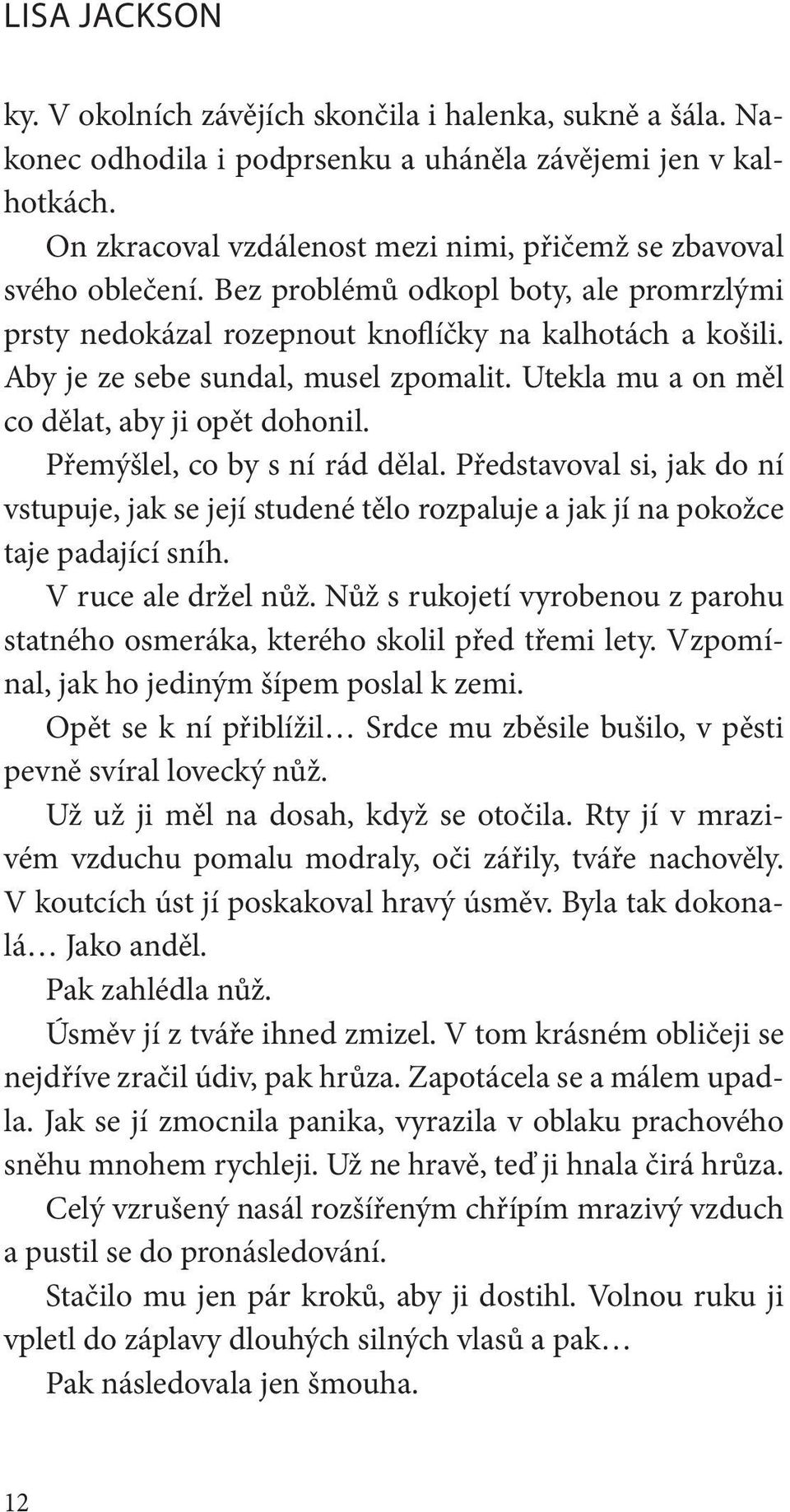 LISA JACKSON

ky. V okolních závějích skončila i halenka, sukně a šála. Nakonec odhodila i podprsenku a uháněla závějemi jen v kalhotkách.

On zkracoval vzdálenost mezi nimi, přičemž se zbavoval svého oblečení. Bez problémů odkopl boty, ale promrzlými prsty nedokázal rozepnout knoflíčky na kalhotách a košili. Aby je ze sebe sundal, musel zpomalit. Utekla mu a on měl co dělat, aby ji opět dohonil.

Přemýšlel, co by s ní rád dělal. Představoval si, jak do ní vstupuje, jak se její studené tělo rozpaluje a jak jí na pokožce taje padající sníh.

V ruce ale držel nůž. Nůž s rukojetí vyrobenou z parohu statného osmeráka, kterého skolil před třemi lety. Vzpomínal, jak ho jediným šípem poslal k zemi.

Opět se k ní přiblížil… Srdce mu zběsile bušilo, v pěsti pevně svíral lovecký nůž.

Už už ji měl na dosah, když se otočila. Rty jí v mrazivém vzduchu pomalu modraly, oči zářily, tváře nachověly. V koutcích úst jí poskakoval hravý úsměv. Byla tak dokonalá… Jako anděl.

Pak zahlédla nůž.

Úsměv jí z tváře ihned zmizel. V tom krásném obličeji se nejdříve zračil údiv, pak hrůza. Zapotácela se a málem upadla. Jak se jí zmocnila panika, vyrazila v oblaku prachového sněhu mnohem rychleji. Už ne hravě, teď ji hnala čirá hrůza.

Celý vzrušený nasál rozšířeným chřípím mrazivý vzduch a pustil se do pronásledování.

Stačilo mu jen pár kroků, aby ji dostihl. Volnou ruku ji vpletl do záplavy dlouhých silných vlasů a pak…

Pak následovala jen šmouha.

12